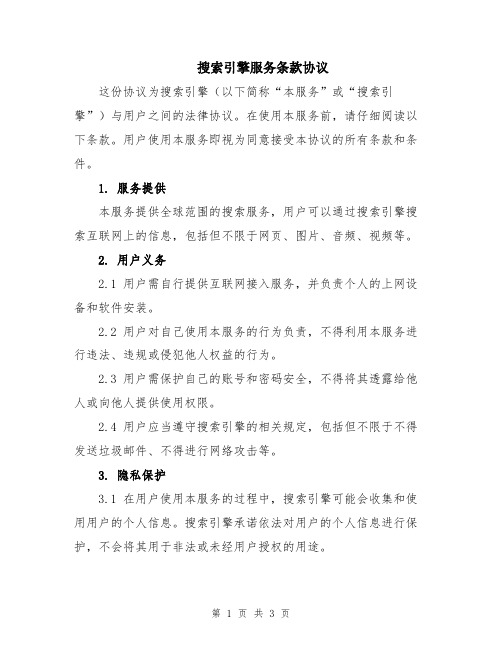 搜索引擎服务条款协议

这份协议为搜索引擎（以下简称“本服务”或“搜索引擎”）与用户之间的法律协议。在使用本服务前，请仔细阅读以下条款。用户使用本服务即视为同意接受本协议的所有条款和条件。

1. 服务提供

本服务提供全球范围的搜索服务，用户可以通过搜索引擎搜索互联网上的信息，包括但不限于网页、图片、音频、视频等。

2. 用户义务

2.1 用户需自行提供互联网接入服务，并负责个人的上网设备和软件安装。

2.2 用户对自己使用本服务的行为负责，不得利用本服务进行违法、违规或侵犯他人权益的行为。

2.3 用户需保护自己的账号和密码安全，不得将其透露给他人或向他人提供使用权限。

2.4 用户应当遵守搜索引擎的相关规定，包括但不限于不得发送垃圾邮件、不得进行网络攻击等。

3. 隐私保护

3.1 在用户使用本服务的过程中，搜索引擎可能会收集和使用用户的个人信息。搜索引擎承诺依法对用户的个人信息进行保护，不会将其用于非法或未经用户授权的用途。

第 1 页 共 3 页